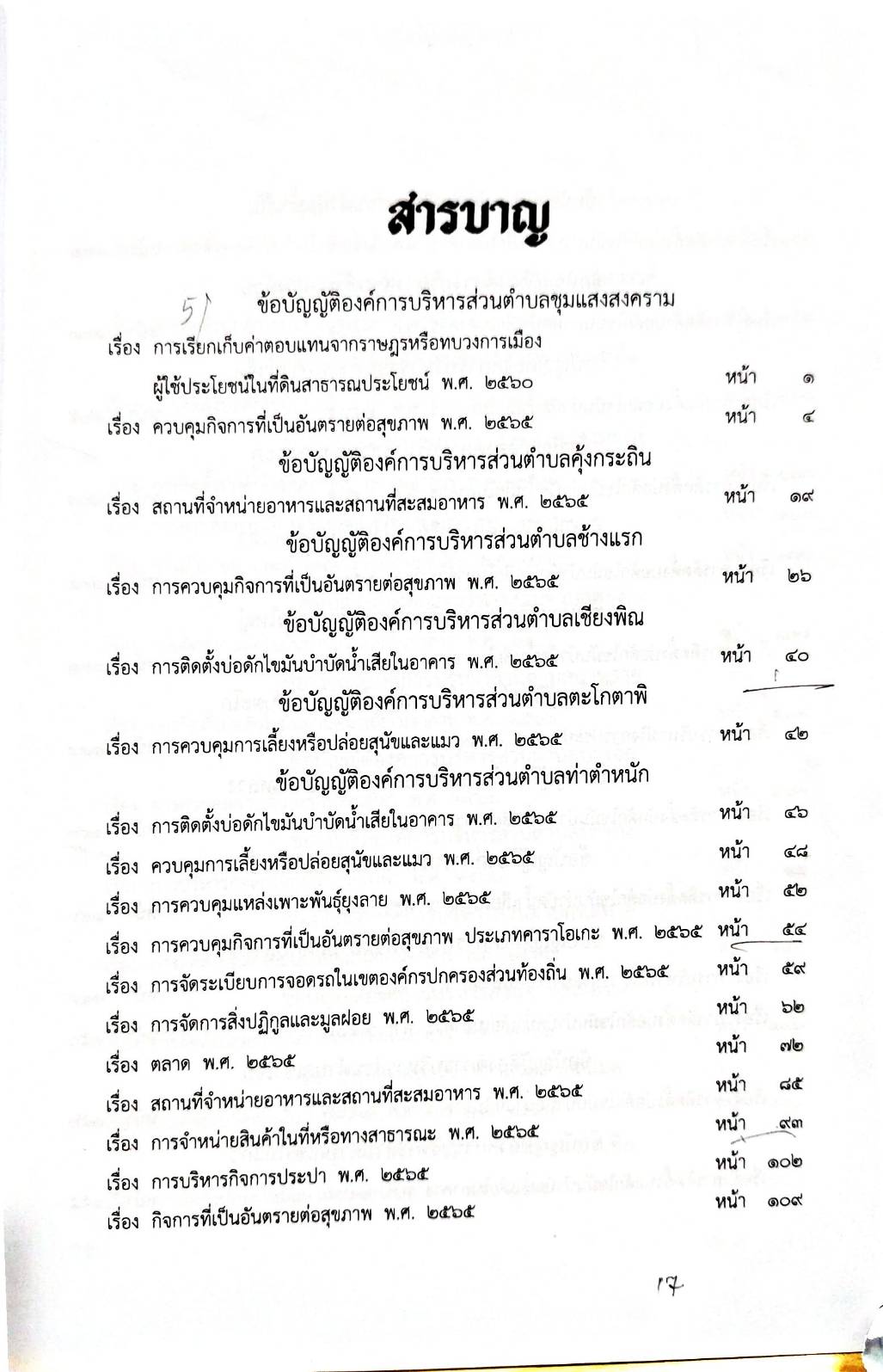 สารบาญ

51 ข้อบัญญัติองค์การบริหารส่วนตำบลชุมแสงสงคราม

เรื่อง การเรียกเก็บค่าตอบแทนจากราษฎรหรือทบวงการเมือง ผู้ใช้ประโยชน์ในที่ดินสาธารณประโยชน์ พ.ศ. ๒๕๖๐ หน้า ๑

เรื่อง ควบคุมกิจการที่เป็นอันตรายต่อสุขภาพ พ.ศ. ๒๕๖๕ หน้า ๔

ข้อบัญญัติองค์การบริหารส่วนตำบลคุ้งกระถิน

เรื่อง สถานที่จำหน่ายอาหารและสถานที่สะสมอาหาร พ.ศ. ๒๕๖๕ หน้า ๑๙

ข้อบัญญัติองค์การบริหารส่วนตำบลช้างแรก

เรื่อง การควบคุมกิจการที่เป็นอันตรายต่อสุขภาพ พ.ศ. ๒๕๖๕ หน้า ๒๖

ข้อบัญญัติองค์การบริหารส่วนตำบลเชียงพิณ

เรื่อง การติดตั้งบ่อดักไขมันบำบัดน้ำเสียในอาคาร พ.ศ. ๒๕๖๕ หน้า ๔๐

ข้อบัญญัติองค์การบริหารส่วนตำบลตะโกตาพิ

เรื่อง การควบคุมการเลี้ยงหรือปล่อยสุนัขและแมว พ.ศ. ๒๕๖๕ หน้า ๔๒

ข้อบัญญัติองค์การบริหารส่วนตำบลท่าตำหนัก

เรื่อง การติดตั้งบ่อดักไขมันบำบัดน้ำเสียในอาคาร พ.ศ. ๒๕๖๕ หน้า ๔๖

เรื่อง ควบคุมการเลี้ยงหรือปล่อยสุนัขและแมว พ.ศ. ๒๕๖๕ หน้า ๔๘

เรื่อง การควบคุมแหล่งเพาะพันธุ์ยุงลาย พ.ศ. ๒๕๖๕ หน้า ๕๒

เรื่อง การควบคุมกิจการที่เป็นอันตรายต่อสุขภาพ ประเภทคาราโอเกะ พ.ศ. ๒๕๖๕ หน้า ๕๔

เรื่อง การจัดระเบียบการจอดรถในเขตองค์กรปกครองส่วนท้องถิ่น พ.ศ. ๒๕๖๕ หน้า ๕๙

เรื่อง การจัดการสิ่งปฏิกูลและมูลฝอย พ.ศ. ๒๕๖๕ หน้า ๖๒

เรื่อง ตลาด พ.ศ. ๒๕๖๕ หน้า ๗๒

เรื่อง สถานที่จำหน่ายอาหารและสถานที่สะสมอาหาร พ.ศ. ๒๕๖๕ หน้า ๘๕

เรื่อง การจำหน่ายสินค้าในที่หรือทางสาธารณะ พ.ศ. ๒๕๖๕ หน้า ๙๓

เรื่อง การบริหารกิจการประปา พ.ศ. ๒๕๖๕ หน้า ๑๐๒

เรื่อง กิจการที่เป็นอันตรายต่อสุขภาพ พ.ศ. ๒๕๖๕ หน้า ๑๐๙

17